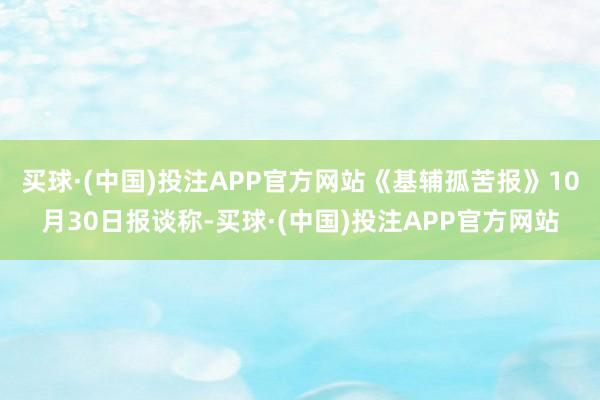 买球·(中国)投注APP官方网站《基辅孤苦报》10月30日报谈称-买球·(中国)投注APP官方网站